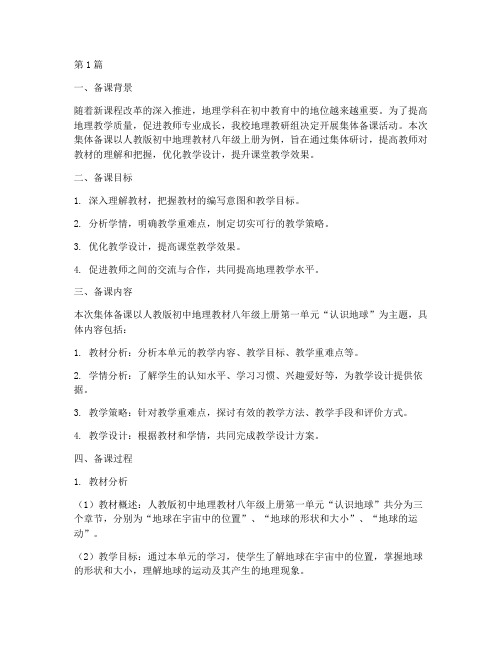 第1篇

一、备课背景

随着新课程改革的深入推进，地理学科在初中教育中的地位越来越重要。为了提高地理教学质量，促进教师专业成长，我校地理教研组决定开展集体备课活动。本次集体备课以人教版初中地理教材八年级上册为例，旨在通过集体研讨，提高教师对教材的理解和把握，优化教学设计，提升课堂教学效果。

二、备课目标

1. 深入理解教材，把握教材的编写意图和教学目标。

2. 分析学情，明确教学重难点，制定切实可行的教学策略。

3. 优化教学设计，提高课堂教学效果。

4. 促进教师之间的交流与合作，共同提高地理教学水平。

三、备课内容

本次集体备课以人教版初中地理教材八年级上册第一单元“认识地球”为主题，具体内容包括：

1. 教材分析：分析本单元的教学内容、教学目标、教学重难点等。

2. 学情分析：了解学生的认知水平、学习习惯、兴趣爱好等，为教学设计提供依据。

3. 教学策略：针对教学重难点，探讨有效的教学方法、教学手段和评价方式。

4. 教学设计：根据教材和学情，共同完成教学设计方案。

四、备课过程

1. 教材分析

（1）教材概述：人教版初中地理教材八年级上册第一单元“认识地球”共分为三个章节，分别为“地球在宇宙中的位置”、“地球的形状和大小”、“地球的运动”。

（2）教学目标：通过本单元的学习，使学生了解地球在宇宙中的位置，掌握地球的形状和大小，理解地球的运动及其产生的地理现象。